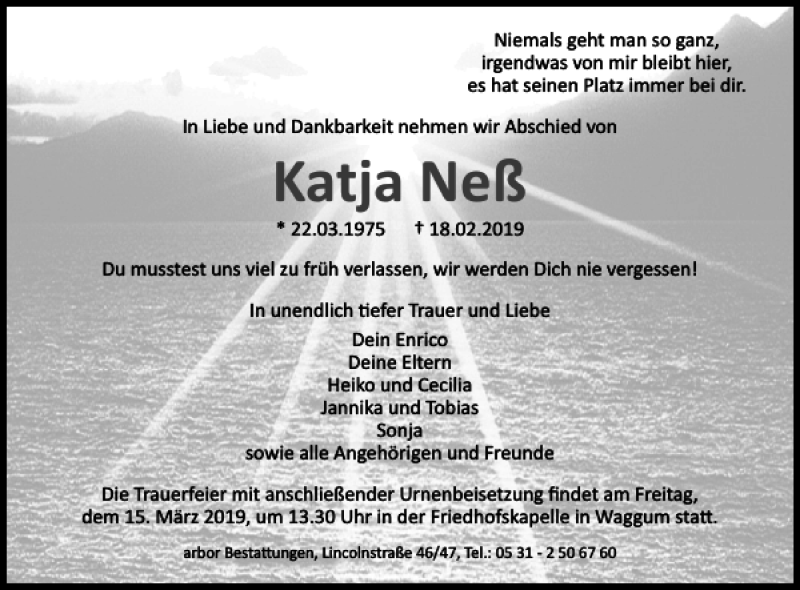 Niemals geht man so ganz,
irgendwas von mir bleibt hier,
es hat seinen Platz immer bei dir.

In Liebe und Dankbarkeit nehmen wir Abschied von

Katja Neß

* 22.03.1975 † 18.02.2019

Du musstest uns viel zu früh verlassen, wir werden Dich nie vergessen!

In unendlich tiefer Trauer und Liebe

Dein Enrico
Deine Eltern
Heiko und Cecilia
Jannika und Tobias
Sonja
sowie alle Angehörigen und Freunde

Die Trauerfeier mit anschließender Urnenbeisetzung findet am Freitag, dem 15. März 2019, um 13.30 Uhr in der Friedhofskapelle in Waggum statt.

arbor Bestattungen, Lincolnstraße 46/47, Tel.: 05 31 - 2 50 67 60